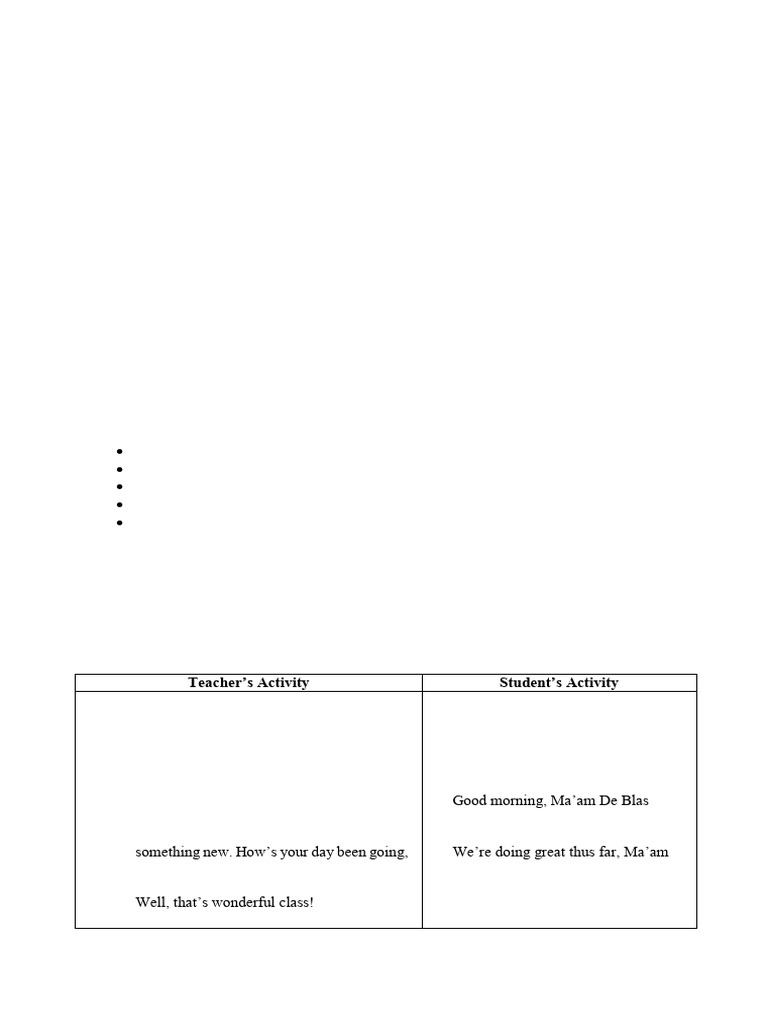 •
•
•
•
•

| Teacher's Activity | Student's Activity |
|---|---|
| something new. How's your day been going, Well, that's wonderful class! | Good morning, Ma'am De Blas We're doing great thus far, Ma'am |